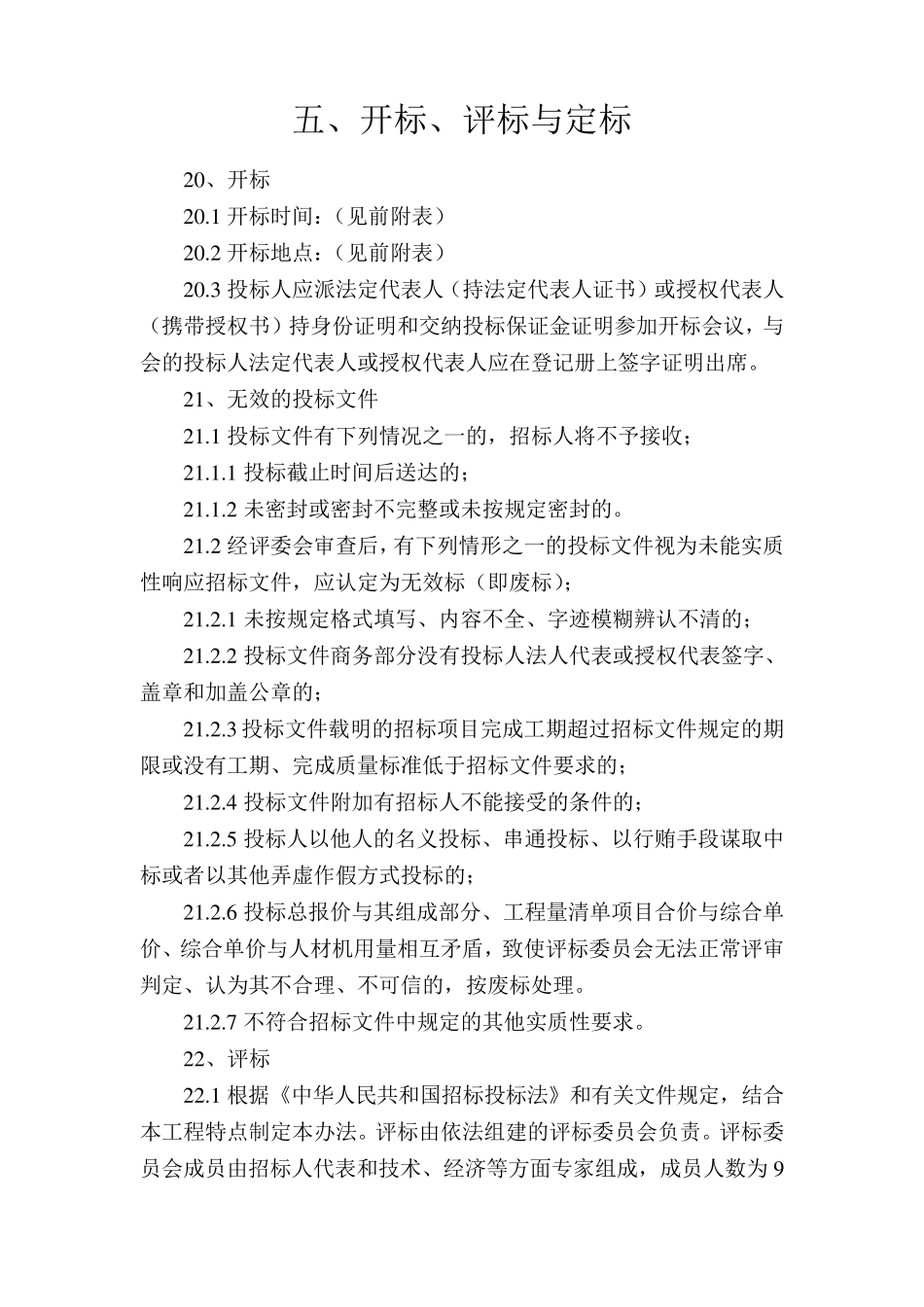 五、开标、评标与定标

20、开标

20.1 开标时间：（见前附表）

20.2 开标地点：（见前附表）

20.3 投标人应派法定代表人（持法定代表人证书）或授权代表人（携带授权书）持身份证明和交纳投标保证金证明参加开标会议，与会的投标人法定代表人或授权代表人应在登记册上签字证明出席。

21、无效的投标文件

21.1 投标文件有下列情况之一的，招标人将不予接收；

21.1.1 投标截止时间后送达的；

21.1.2 未密封或密封不完整或未按规定密封的。

21.2 经评委会审查后，有下列情形之一的投标文件视为未能实质性响应招标文件，应认定为无效标（即废标）；

21.2.1 未按规定格式填写、内容不全、字迹模糊辨认不清的；

21.2.2 投标文件商务部分没有投标人法人代表或授权代表签字、盖章和加盖公章的；

21.2.3 投标文件载明的招标项目完成工期超过招标文件规定的期限或没有工期、完成质量标准低于招标文件要求的；

21.2.4 投标文件附加有招标人不能接受的条件的；

21.2.5 投标人以他人的名义投标、串通投标、以行贿手段谋取中标或者以其他弄虚作假方式投标的；

21.2.6 投标总报价与其组成部分、工程量清单项目合价与综合单价、综合单价与人材机用量相互矛盾，致使评标委员会无法正常评审判定、认为其不合理、不可信的，按废标处理。

21.2.7 不符合招标文件中规定的其他实质性要求。

22、评标

22.1 根据《中华人民共和国招标投标法》和有关文件规定，结合本工程特点制定本办法。评标由依法组建的评标委员会负责。评标委员会成员由招标人代表和技术、经济等方面专家组成，成员人数为 9